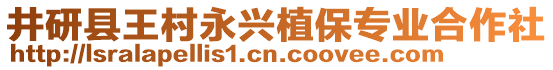 井研县王村永兴植保专业合作社
http://lsralapellis1.cn.coovee.com